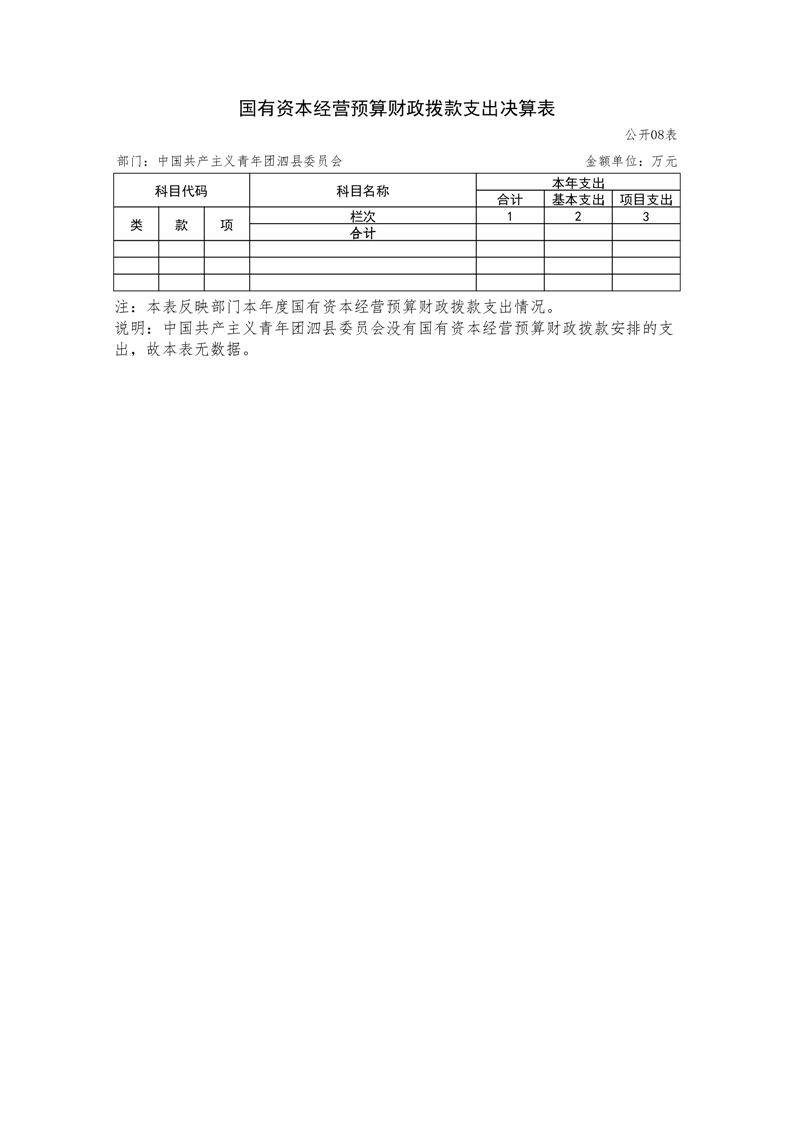 国有资本经营预算财政拨款支出决算表

公开08表

部门：中国共产主义青年团泗县委员会

金额单位：万元

| 科目代码 | | | 科目名称 | 本年支出 | | |
|---|---|---|---|---|---|---|
| | | | | 合计 | 基本支出 | 项目支出 |
| 类 | 款 | 项 | 栏次 | 1 | 2 | 3 |
| | | | 合计 | | | |
| | | | | | | |
| | | | | | | |
| | | | | | | |

注：本表反映部门本年度国有资本经营预算财政拨款支出情况。
说明：中国共产主义青年团泗县委员会没有国有资本经营预算财政拨款安排的支出，故本表无数据。